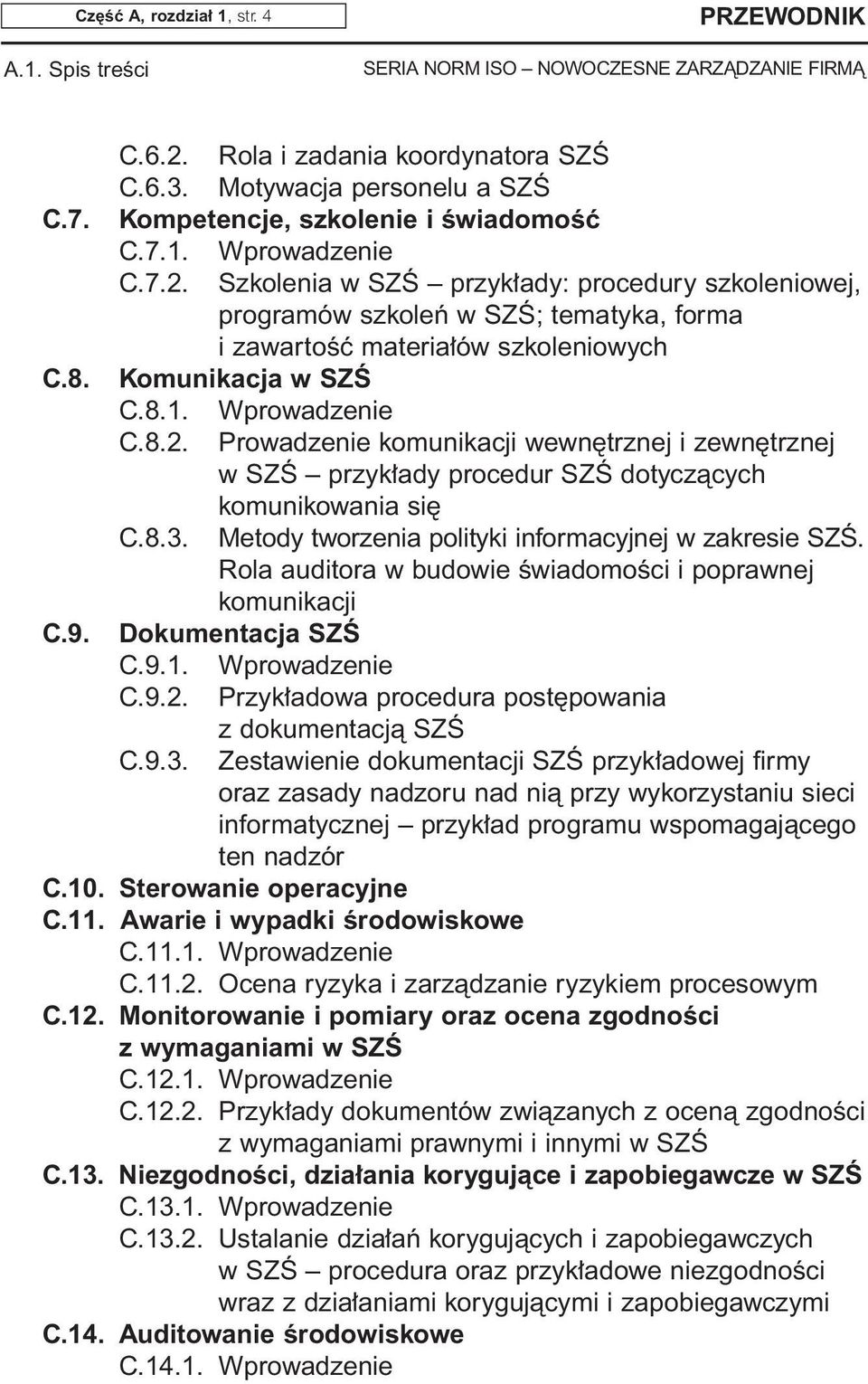 Część A, rozdział 1, str. 4

PRZEWODNIK

A.1. Spis treści

SERIA NORM ISO – NOWOCZESNE ZARZĄDZANIE FIRMĄ

C.6.2. Rola i zadania koordynatora SZŚ
C.6.3. Motywacja personelu a SZŚ
C.7. Kompetencje, szkolenie i świadomość
C.7.1. Wprowadzenie
C.7.2. Szkolenia w SZŚ – przykłady: procedury szkoleniowej, programów szkoleń w SZŚ; tematyka, forma i zawartość materiałów szkoleniowych
C.8. Komunikacja w SZŚ
C.8.1. Wprowadzenie
C.8.2. Prowadzenie komunikacji wewnętrznej i zewnętrznej w SZŚ – przykłady procedur SZŚ dotyczących komunikowania się
C.8.3. Metody tworzenia polityki informacyjnej w zakresie SZŚ. Rola auditora w budowie świadomości i poprawnej komunikacji
C.9. Dokumentacja SZŚ
C.9.1. Wprowadzenie
C.9.2. Przykładowa procedura postępowania z dokumentacją SZŚ
C.9.3. Zestawienie dokumentacji SZŚ przykładowej firmy oraz zasady nadzoru nad nią przy wykorzystaniu sieci informatycznej – przykład programu wspomagającego ten nadzór
C.10. Sterowanie operacyjne
C.11. Awarie i wypadki środowiskowe
C.11.1. Wprowadzenie
C.11.2. Ocena ryzyka i zarządzanie ryzykiem procesowym
C.12. Monitorowanie i pomiary oraz ocena zgodności z wymaganiami w SZŚ
C.12.1. Wprowadzenie
C.12.2. Przykłady dokumentów związanych z oceną zgodności z wymaganiami prawnymi i innymi w SZŚ
C.13. Niezgodności, działania korygujące i zapobiegawcze w SZŚ
C.13.1. Wprowadzenie
C.13.2. Ustalanie działań korygujących i zapobiegawczych w SZŚ – procedura oraz przykładowe niezgodności wraz z działaniami korygującymi i zapobiegawczymi
C.14. Auditowanie środowiskowe
C.14.1. Wprowadzenie